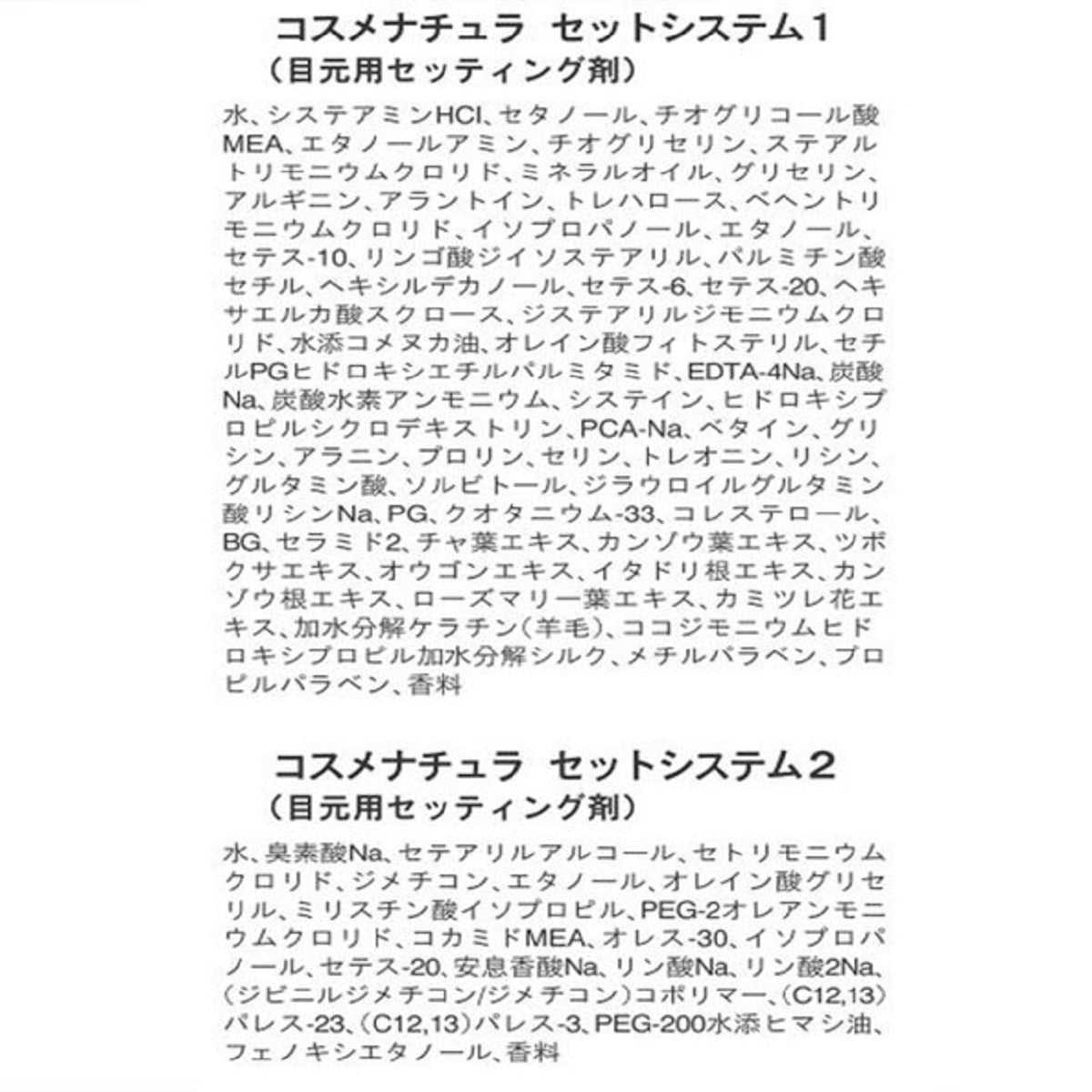 コスメナチュラ　セットシステム１
（目元用セッティング剤）

水、システアミンHCl、セタノール、チオグリコール酸MEA、エタノールアミン、チオグリセリン、ステアルトリモニウムクロリド、ミネラルオイル、グリセリン、アルギニン、アラントイン、トレハロース、ベヘントリモニウムクロリド、イソプロパノール、エタノール、セテス-10、リンゴ酸ジイソステアリル、パルミチン酸セチル、ヘキシルデカノール、セテス-6、セテス-20、ヘキサエルカ酸スクロース、ジステアリルジモニウムクロリド、水添コメヌカ油、オレイン酸フィトステリル、セチルPGヒドロキシエチルパルミタミド、EDTA-4Na、炭酸Na、炭酸水素アンモニウム、システイン、ヒドロキシプロピルシクロデキストリン、PCA-Na、ベタイン、グリシン、アラニン、プロリン、セリン、トレオニン、リシン、グルタミン酸、ソルビトール、ジラウロイルグルタミン酸リシンNa、PG、クオタニウム-33、コレステロール、BG、セラミド2、チャ葉エキス、カンゾウ葉エキス、ツボクサエキス、オウゴンエキス、イタドリ根エキス、カンゾウ根エキス、ローズマリー葉エキス、カミツレ花エキス、加水分解ケラチン（羊毛）、ココジモニウムヒドロキシプロピル加水分解シルク、メチルパラベン、プロピルパラベン、香料

コスメナチュラ　セットシステム２
（目元用セッティング剤）

水、臭素酸Na、セテアリルアルコール、セトリモニウムクロリド、ジメチコン、エタノール、オレイン酸グリセリル、ミリスチン酸イソプロピル、PEG-2オレアンモニウムクロリド、コカミドMEA、オレス-30、イソプロパノール、セテス-20、安息香酸Na、リン酸Na、リン酸2Na、（ジビニルジメチコン/ジメチコン）コポリマー、（C12,13）パレス-23、（C12,13）パレス-3、PEG-200水添ヒマシ油、フェノキシエタノール、香料